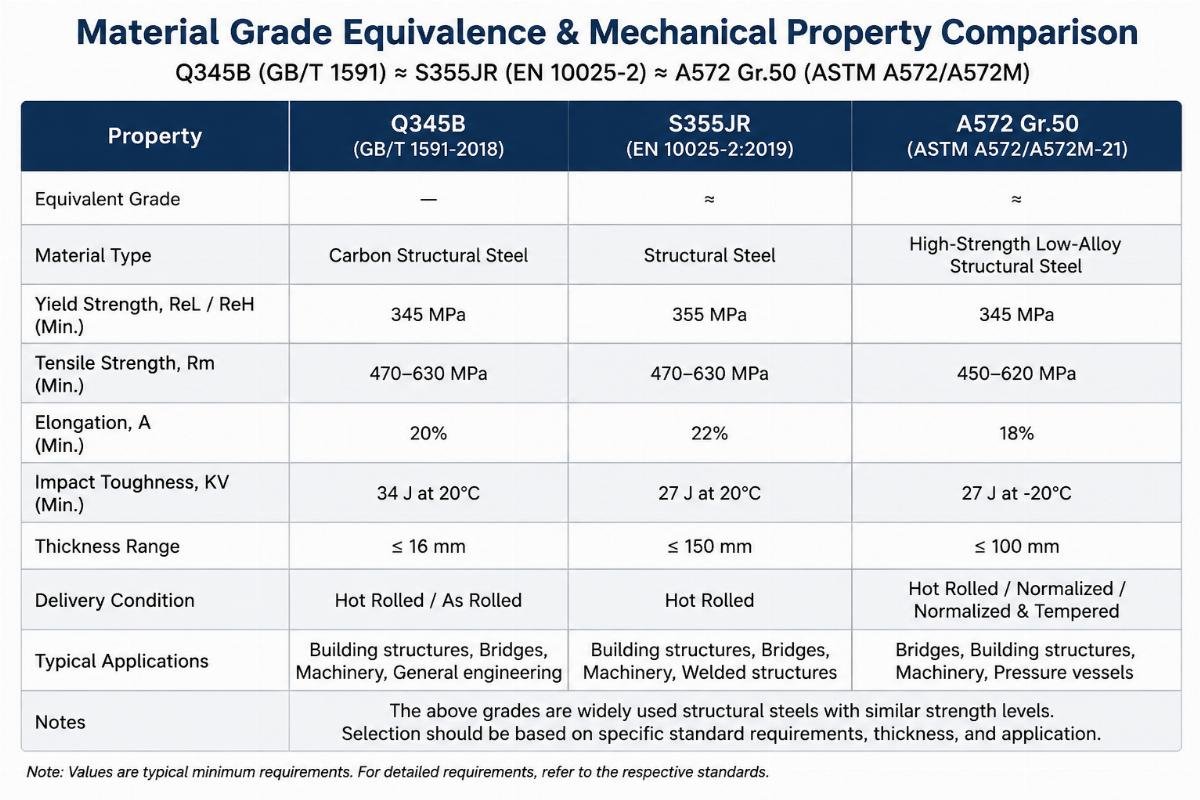 Material Grade Equivalence & Mechanical Property Comparison

Q345B (GB/T 1591) ≈ S355JR (EN 10025-2) ≈ A572 Gr.50 (ASTM A572/A572M)

| Property | Q345B (GB/T 1591-2018) | S355JR (EN 10025-2:2019) | A572 Gr.50 (ASTM A572/A572M-21) |
|---|---|---|---|
| Equivalent Grade | — | ≈ | ≈ |
| Material Type | Carbon Structural Steel | Structural Steel | High-Strength Low-Alloy Structural Steel |
| Yield Strength, ReL / ReH (Min.) | 345 MPa | 355 MPa | 345 MPa |
| Tensile Strength, Rm (Min.) | 470–630 MPa | 470–630 MPa | 450–620 MPa |
| Elongation, A (Min.) | 20% | 22% | 18% |
| Impact Toughness, KV (Min.) | 34 J at 20°C | 27 J at 20°C | 27 J at -20°C |
| Thickness Range | ≤ 16 mm | ≤ 150 mm | ≤ 100 mm |
| Delivery Condition | Hot Rolled / As Rolled | Hot Rolled | Hot Rolled / Normalized / Normalized & Tempered |
| Typical Applications | Building structures, Bridges, Machinery, General engineering | Building structures, Bridges, Machinery, Welded structures | Bridges, Building structures, Machinery, Pressure vessels |
| Notes | The above grades are widely used structural steels with similar strength levels. Selection should be based on specific standard requirements, thickness, and application. | | |

Note: Values are typical minimum requirements. For detailed requirements, refer to the respective standards.